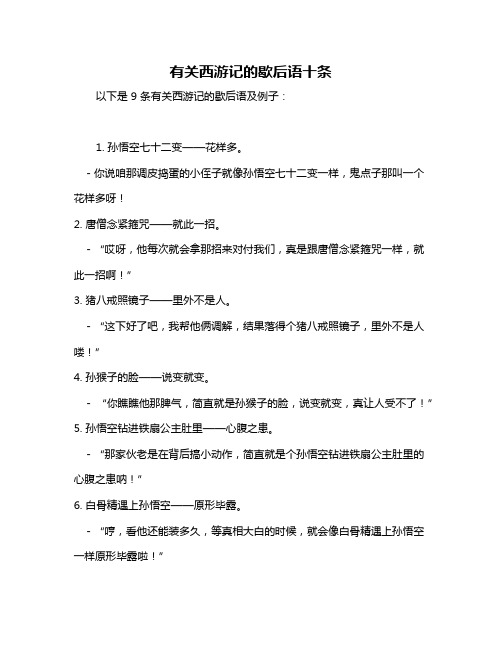 有关西游记的歇后语十条

以下是 9 条有关西游记的歇后语及例子：

1. 孙悟空七十二变——花样多。

- 你说咱那调皮捣蛋的小侄子就像孙悟空七十二变一样，鬼点子那叫一个花样多呀！

2. 唐僧念紧箍咒——就此一招。

- “哎呀，他每次就会拿那招来对付我们，真是跟唐僧念紧箍咒一样，就此一招啊！”

3. 猪八戒照镜子——里外不是人。

- “这下好了吧，我帮他俩调解，结果落得个猪八戒照镜子，里外不是人喽！”

4. 孙猴子的脸——说变就变。

- “你瞧瞧他那脾气，简直就是孙猴子的脸，说变就变，真让人受不了！”

5. 孙悟空钻进铁扇公主肚里——心腹之患。

- “那家伙老是在背后搞小动作，简直就是个孙悟空钻进铁扇公主肚里的心腹之患呐！”

6. 白骨精遇上孙悟空——原形毕露。

- “哼，看他还能装多久，等真相大白的时候，就会像白骨精遇上孙悟空一样原形毕露啦！”